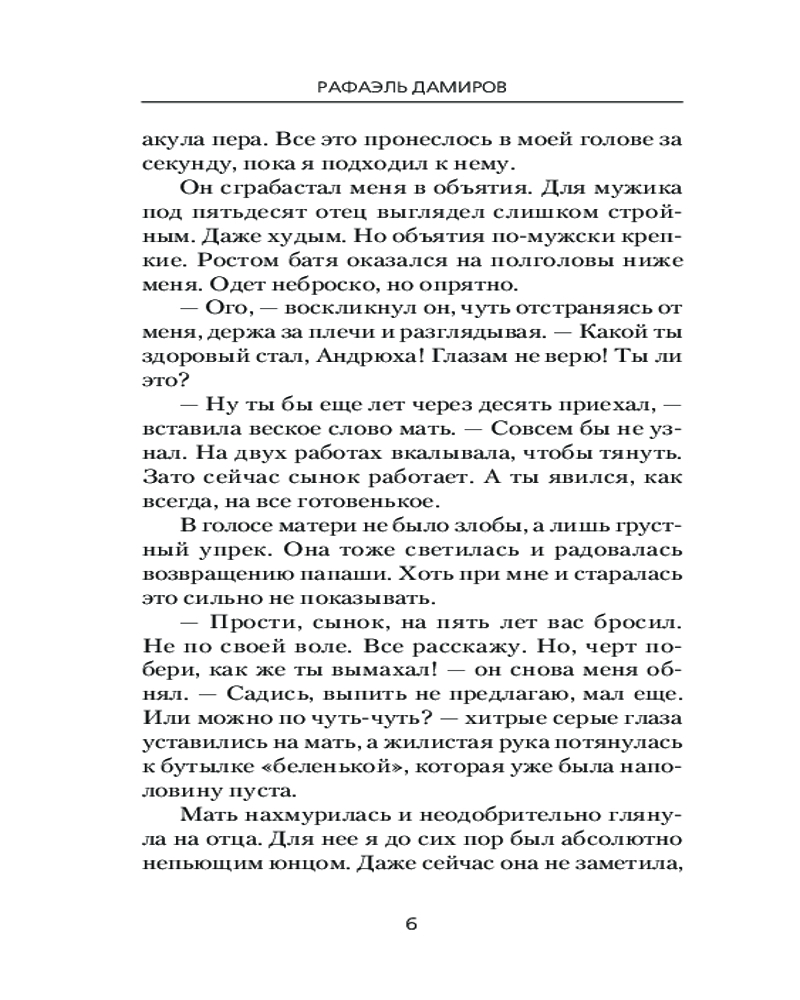 РАФАЭЛЬ ДАМИРОВ

акула пера. Все это пронеслось в моей голове за секунду, пока я подходил к нему.

Он сграбастал меня в объятия. Для мужика под пятьдесят отец выглядел слишком стройным. Даже худым. Но объятия по-мужски крепкие. Ростом батя оказался на полголовы ниже меня. Одет неброско, но опрятно.

— Ого, — воскликнул он, чуть отстраняясь от меня, держа за плечи и разглядывая. — Какой ты здоровый стал, Андрюха! Глазам не верю! Ты ли это?

— Ну ты бы еще лет через десять приехал, — вставила веское слово мать. — Совсем бы не узнал. На двух работах вкалывала, чтобы тянуть. Зато сейчас сынок работает. А ты явился, как всегда, на все готовенькое.

В голосе матери не было злобы, а лишь грустный упрек. Она тоже светилась и радовалась возвращению папаши. Хоть при мне и старалась это сильно не показывать.

— Прости, сынок, на пять лет вас бросил. Не по своей воле. Все расскажу. Но, черт побери, как же ты вымахал! — он снова меня обнял. — Садись, выпить не предлагаю, мал еще. Или можно по чуть-чуть? — хитрые серые глаза уставились на мать, а жилистая рука потянулась к бутылке «беленькой», которая уже была наполовину пуста.

Мать нахмурилась и неодобрительно глянула на отца. Для нее я до сих пор был абсолютно непьющим юнцом. Даже сейчас она не заметила,

6